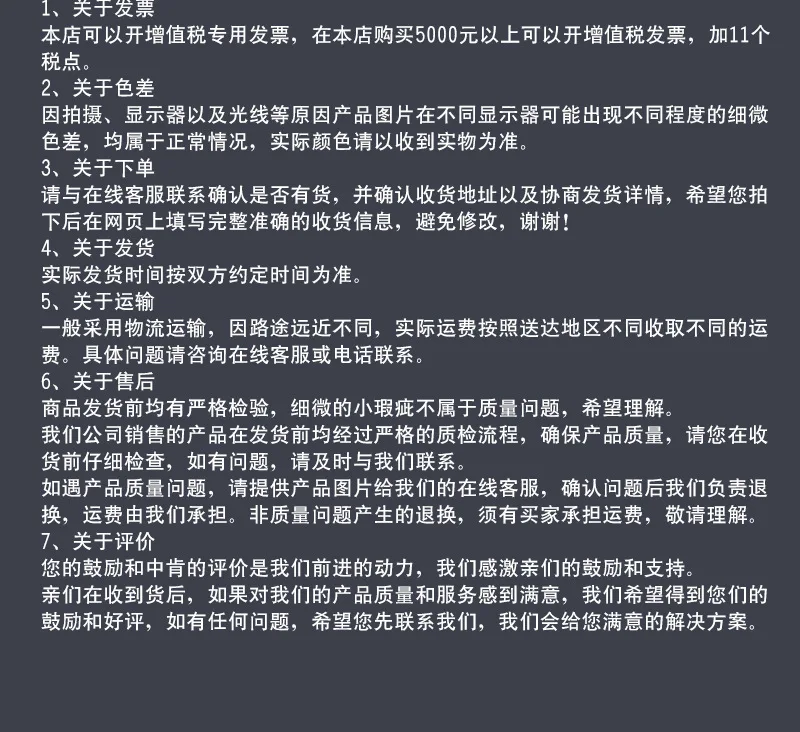 1、关于发票
本店可以开增值税专用发票，在本店购买5000元以上可以开增值税发票，加11个税点。

2、关于色差
因拍摄、显示器以及光线等原因产品图片在不同显示器可能出现不同程度的细微色差，均属于正常情况，实际颜色请以收到实物为准。

3、关于下单
请与在线客服联系确认是否有货，并确认收货地址以及协商发货详情，希望您拍下后在网页上填写完整准确的收货信息，避免修改，谢谢！

4、关于发货
实际发货时间按双方约定时间为准。

5、关于运输
一般采用物流运输，因路途远近不同，实际运费按照送达地区不同收取不同的运费。具体问题请咨询在线客服或电话联系。

6、关于售后
商品发货前均有严格检验，细微的小瑕疵不属于质量问题，希望理解。

我们公司销售的产品在发货前均经过严格的质检流程，确保产品质量，请您在收货前仔细检查，如有问题，请及时与我们联系。

如遇产品质量问题，请提供产品图片给我们的在线客服，确认问题后我们负责退换，运费由我们承担。非质量问题产生的退换，须有买家承担运费，敬请理解。

7、关于评价
您的鼓励和中肯的评价是我们前进的动力，我们感激亲们的鼓励和支持。

亲们在收到货后，如果对我们的产品质量和服务感到满意，我们希望得到您们的鼓励和好评，如有任何问题，希望您先联系我们，我们会给您满意的解决方案。